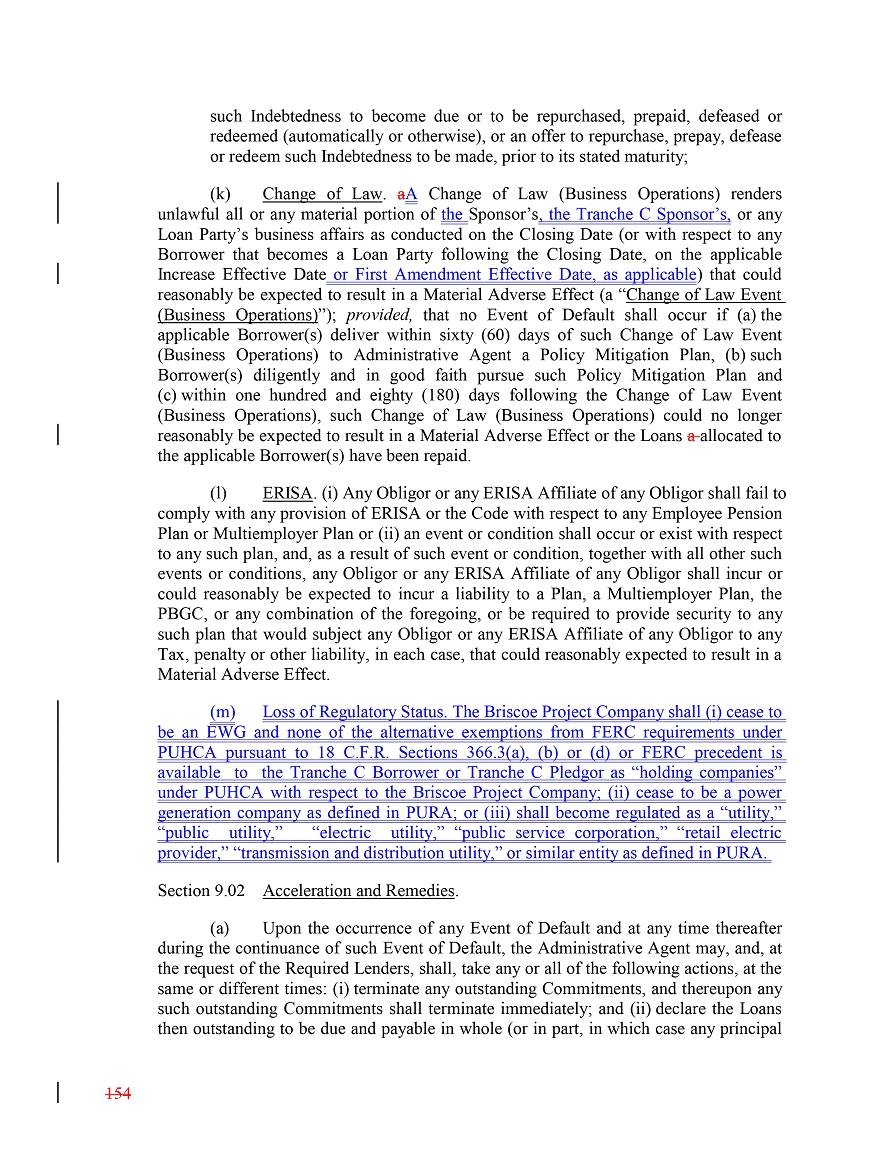 such Indebtedness to become due or to be repurchased, prepaid, defeased or redeemed (automatically or otherwise), or an offer to repurchase, prepay, defease or redeem such Indebtedness to be made, prior to its stated maturity;

(k) Change of Law. aA Change of Law (Business Operations) renders unlawful all or any material portion of the Sponsor's, the Tranche C Sponsor's, or any Loan Party's business affairs as conducted on the Closing Date (or with respect to any Borrower that becomes a Loan Party following the Closing Date, on the applicable Increase Effective Date or First Amendment Effective Date, as applicable) that could reasonably be expected to result in a Material Adverse Effect (a "Change of Law Event (Business Operations)"); provided, that no Event of Default shall occur if (a) the applicable Borrower(s) deliver within sixty (60) days of such Change of Law Event (Business Operations) to Administrative Agent a Policy Mitigation Plan, (b) such Borrower(s) diligently and in good faith pursue such Policy Mitigation Plan and (c) within one hundred and eighty (180) days following the Change of Law Event (Business Operations), such Change of Law (Business Operations) could no longer reasonably be expected to result in a Material Adverse Effect or the Loans a allocated to the applicable Borrower(s) have been repaid.

(l) ERISA. (i) Any Obligor or any ERISA Affiliate of any Obligor shall fail to comply with any provision of ERISA or the Code with respect to any Employee Pension Plan or Multiemployer Plan or (ii) an event or condition shall occur or exist with respect to any such plan, and, as a result of such event or condition, together with all other such events or conditions, any Obligor or any ERISA Affiliate of any Obligor shall incur or could reasonably be expected to incur a liability to a Plan, a Multiemployer Plan, the PBGC, or any combination of the foregoing, or be required to provide security to any such plan that would subject any Obligor or any ERISA Affiliate of any Obligor to any Tax, penalty or other liability, in each case, that could reasonably expected to result in a Material Adverse Effect.

(m) Loss of Regulatory Status. The Briscoe Project Company shall (i) cease to be an EWG and none of the alternative exemptions from FERC requirements under PUHCA pursuant to 18 C.F.R. Sections 366.3(a), (b) or (d) or FERC precedent is available to the Tranche C Borrower or Tranche C Pledgor as "holding companies" under PUHCA with respect to the Briscoe Project Company; (ii) cease to be a power generation company as defined in PURA; or (iii) shall become regulated as a "utility," "public utility," "electric utility," "public service corporation," "retail electric provider," "transmission and distribution utility," or similar entity as defined in PURA.

Section 9.02 Acceleration and Remedies.

(a) Upon the occurrence of any Event of Default and at any time thereafter during the continuance of such Event of Default, the Administrative Agent may, and, at the request of the Required Lenders, shall, take any or all of the following actions, at the same or different times: (i) terminate any outstanding Commitments, and thereupon any such outstanding Commitments shall terminate immediately; and (ii) declare the Loans then outstanding to be due and payable in whole (or in part, in which case any principal

154